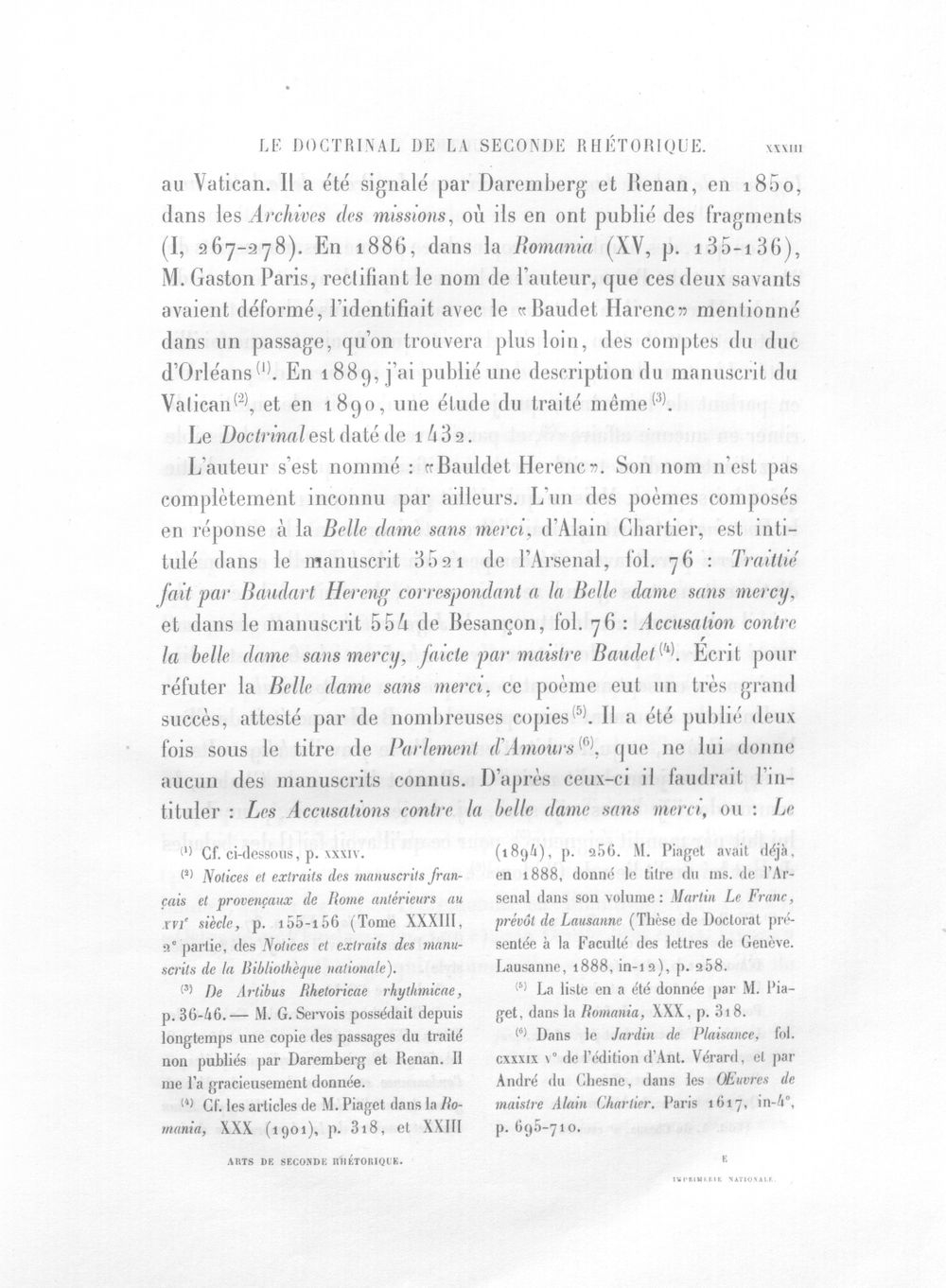 LE DOCTRINAL DE LA SECONDE RHÉTORIQUE. XXXIII

au Vatican. Il a été signalé par Daremberg et Renan, en 1850, dans les Archives des missions, où ils en ont publié des fragments (I, 267-278). En 1886, dans la Romania (XV, p. 135-136), M. Gaston Paris, rectifiant le nom de l'auteur, que ces deux savants avaient déformé, l'identifiait avec le «Baudet Harenc» mentionné dans un passage, qu'on trouvera plus loin, des comptes du duc d'Orléans$^{(1)}$. En 1889, j'ai publié une description du manuscrit du Vatican$^{(2)}$, et en 1890, une étude du traité même$^{(3)}$.

Le Doctrinal est daté de 1432.

L'auteur s'est nommé : «Bauldet Herenc». Son nom n'est pas complètement inconnu par ailleurs. L'un des poèmes composés en réponse à la Belle dame sans merci, d'Alain Chartier, est intitulé dans le manuscrit 3521 de l'Arsenal, fol. 76 : Traittié fait par Baudart Hereng correspondant a la Belle dame sans mercy, et dans le manuscrit 554 de Besançon, fol. 76 : Accusation contre la belle dame sans mercy, faicte par maistre Baudet$^{(4)}$. Écrit pour réfuter la Belle dame sans merci, ce poème eut un très grand succès, attesté par de nombreuses copies$^{(5)}$. Il a été publié deux fois sous le titre de Parlement d'Amours$^{(6)}$, que ne lui donne aucun des manuscrits connus. D'après ceux-ci il faudrait l'intituler : Les Accusations contre la belle dame sans merci, ou : Le

$^{(1)}$ Cf. ci-dessous, p. XXXIV.

$^{(2)}$ Notices et extraits des manuscrits français et provençaux de Rome antérieurs au XVIe siècle, p. 155-156 (Tome XXXIII, 2e partie, des Notices et extraits des manuscrits de la Bibliothèque nationale).

$^{(3)}$ De Artibus Rhetoricae rhythmicae, p. 36-46. — M. G. Servois possédait depuis longtemps une copie des passages du traité non publiés par Daremberg et Renan. Il me l'a gracieusement donnée.

$^{(4)}$ Cf. les articles de M. Piaget dans la Romania, XXX (1901), p. 318, et XXIII (1894), p. 256. M. Piaget avait déjà, en 1888, donné le titre du ms. de l'Arsenal dans son volume : Martin Le Franc, prévôt de Lausanne (Thèse de Doctorat présentée à la Faculté des lettres de Genève. Lausanne, 1888, in-12), p. 258.

$^{(5)}$ La liste en a été donnée par M. Piaget, dans la Romania, XXX, p. 318.

$^{(6)}$ Dans le Jardin de Plaisance, fol. CXXXIX v° de l'édition d'Ant. Vérard, et par André du Chesne, dans les Œuvres de maistre Alain Chartier. Paris 1617, in-4°, p. 695-710.

ARTS DE SECONDE RHÉTORIQUE.

E
IMPRIMERIE NATIONALE.